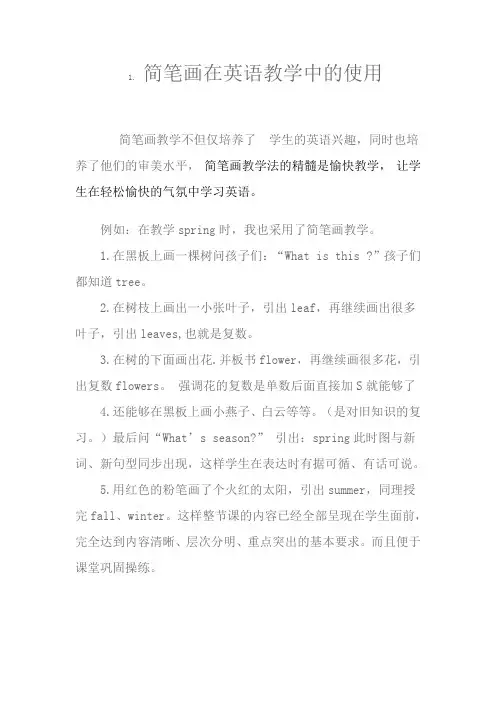 1. 简笔画在英语教学中的使用

简笔画教学不但仅培养了 学生的英语兴趣，同时也培养了他们的审美水平， 简笔画教学法的精髓是愉快教学， 让学生在轻松愉快的气氛中学习英语。

例如：在教学 spring 时，我也采用了简笔画教学。

1.在黑板上画一棵树问孩子们：“What is this ?”孩子们都知道 tree。

2.在树枝上画出一小张叶子，引出 leaf，再继续画出很多叶子，引出 leaves,也就是复数。

3.在树的下面画出花,并板书 flower，再继续画很多花，引出复数 flowers。 强调花的复数是单数后面直接加 S 就能够了

4.还能够在黑板上画小燕子、白云等等。（是对旧知识的复习。）最后问“What’s season?” 引出：spring 此时图与新词、新句型同步出现，这样学生在表达时有据可循、有话可说。

5.用红色的粉笔画了个火红的太阳，引出 summer，同理授完 fall、winter。这样整节课的内容已经全部呈现在学生面前，完全达到内容清晰、层次分明、重点突出的基本要求。而且便于课堂巩固操练。